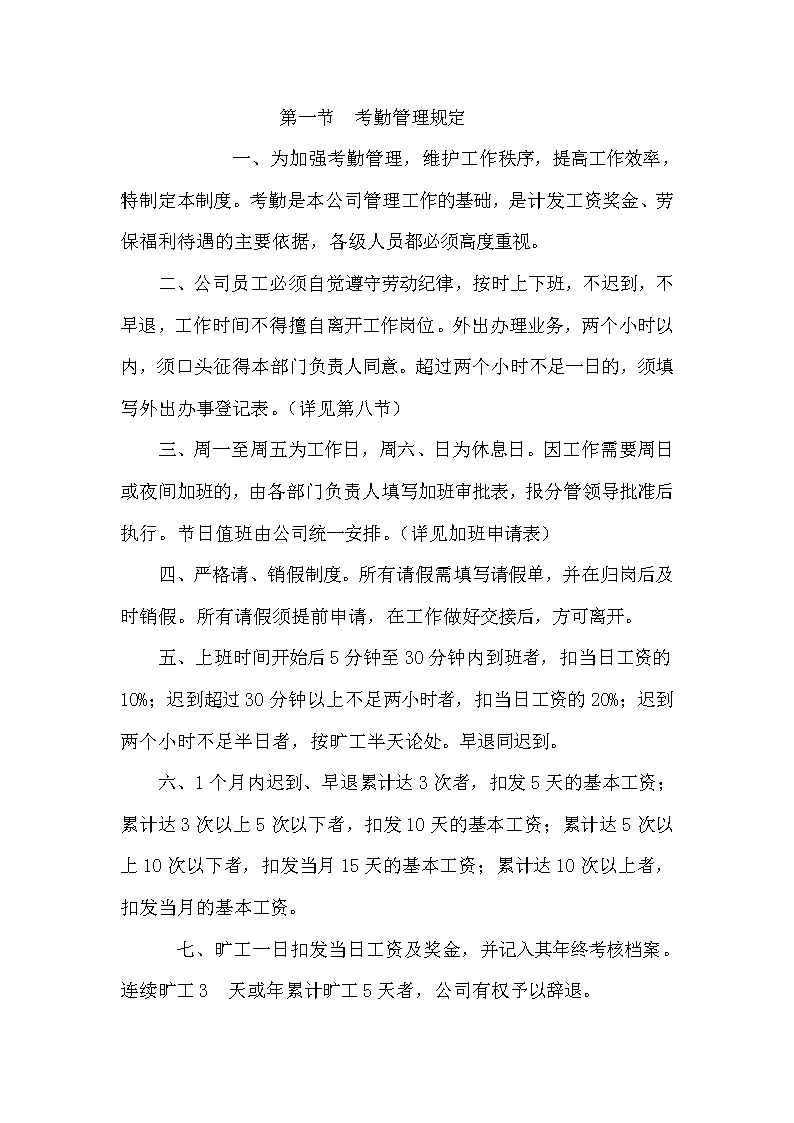 第一节　考勤管理规定

一、为加强考勤管理，维护工作秩序，提高工作效率，特制定本制度。考勤是本公司管理工作的基础，是计发工资奖金、劳保福利待遇的主要依据，各级人员都必须高度重视。

二、公司员工必须自觉遵守劳动纪律，按时上下班，不迟到，不早退，工作时间不得擅自离开工作岗位。外出办理业务，两个小时以内，须口头征得本部门负责人同意。超过两个小时不足一日的，须填写外出办事登记表。（详见第八节）

三、周一至周五为工作日，周六、日为休息日。因工作需要周日或夜间加班的，由各部门负责人填写加班审批表，报分管领导批准后执行。节日值班由公司统一安排。（详见加班申请表）

四、严格请、销假制度。所有请假需填写请假单，并在归岗后及时销假。所有请假须提前申请，在工作做好交接后，方可离开。

五、上班时间开始后 5 分钟至 30 分钟内到班者，扣当日工资的 10%；迟到超过 30 分钟以上不足两小时者，扣当日工资的 20%；迟到两个小时不足半日者，按旷工半天论处。早退同迟到。

六、1 个月内迟到、早退累计达 3 次者，扣发 5 天的基本工资；累计达 3 次以上 5 次以下者，扣发 10 天的基本工资；累计达 5 次以上 10 次以下者，扣发当月 15 天的基本工资；累计达 10 次以上者，扣发当月的基本工资。

七、旷工一日扣发当日工资及奖金，并记入其年终考核档案。连续旷工 3　天或年累计旷工 5 天者，公司有权予以辞退。